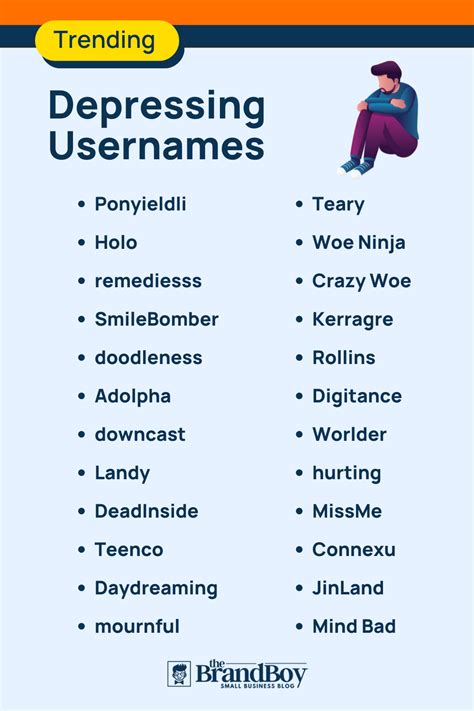 Trending

Depressing Usernames

• Ponyieldli
• Holo
• remediesss
• SmileBomber
• doodleness
• Adolpha
• downcast
• Landy
• DeadInside
• Teenco
• Daydreaming
• mournful

• Teary
• Woe Ninja
• Crazy Woe
• Kerragre
• Rollins
• Digitance
• Worlder
• hurting
• MissMe
• Connexu
• JinLand
• Mind Bad

the BrandBoy
SMALL BUSINESS BLOG